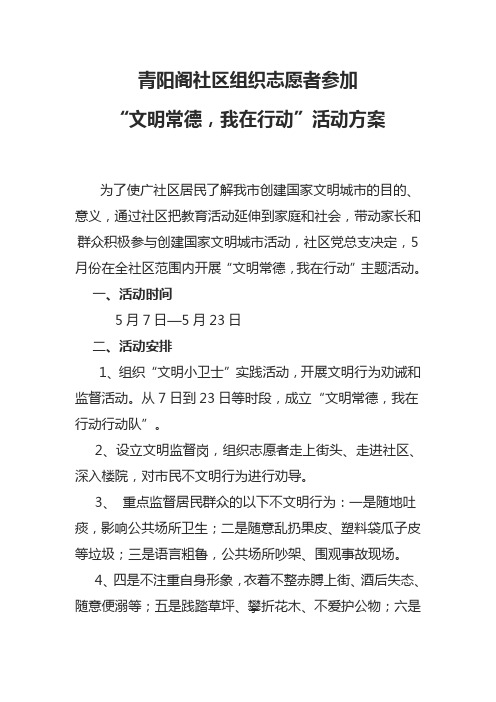 青阳阁社区组织志愿者参加

“文明常德，我在行动”活动方案

为了使广社区居民了解我市创建国家文明城市的目的、意义，通过社区把教育活动延伸到家庭和社会，带动家长和群众积极参与创建国家文明城市活动，社区党总支决定，5月份在全社区范围内开展“文明常德，我在行动”主题活动。

一、活动时间

5月7日—5月23日

二、活动安排

1、组织“文明小卫士”实践活动，开展文明行为劝诫和监督活动。从7日到23日等时段，成立“文明常德，我在行动行动队”。

2、设立文明监督岗，组织志愿者走上街头、走进社区、深入楼院，对市民不文明行为进行劝导。

3、 重点监督居民群众的以下不文明行为：一是随地吐痰，影响公共场所卫生；二是随意乱扔果皮、塑料袋瓜子皮等垃圾；三是语言粗鲁，公共场所吵架、围观事故现场。

4、四是不注重自身形象，衣着不整赤膊上街、酒后失态、随意便溺等；五是践踏草坪、攀折花木、不爱护公物；六是